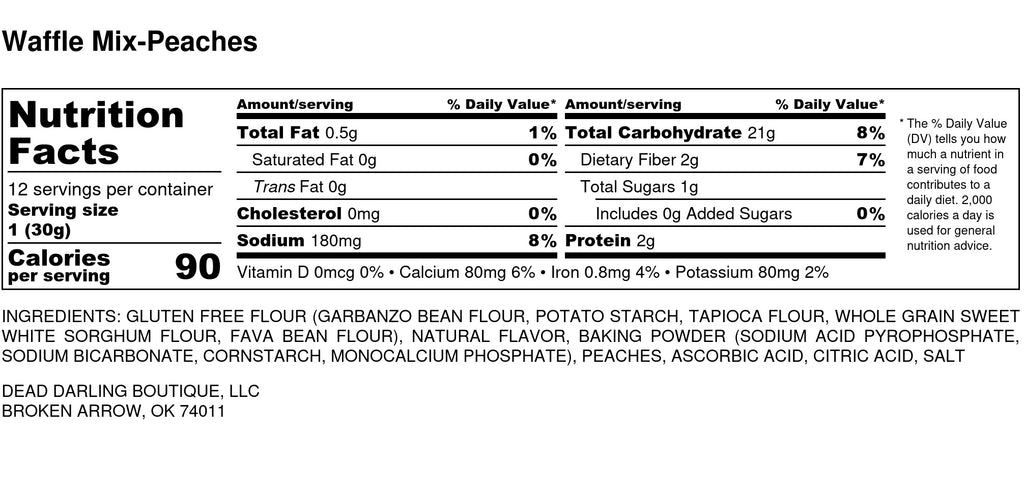 Waffle Mix-Peaches

Nutrition Facts

12 servings per container
Serving size
1 (30g)

Calories per serving 90

| Amount/serving | % Daily Value* | Amount/serving | % Daily Value* |
|---|---|---|---|
| Total Fat 0.5g | 1% | Total Carbohydrate 21g | 8% |
| Saturated Fat 0g | 0% | Dietary Fiber 2g | 7% |
| Trans Fat 0g | | Total Sugars 1g | |
| Cholesterol 0mg | 0% | Includes 0g Added Sugars | 0% |
| Sodium 180mg | 8% | Protein 2g | |

Vitamin D 0mcg 0% • Calcium 80mg 6% • Iron 0.8mg 4% • Potassium 80mg 2%

* The % Daily Value (DV) tells you how much a nutrient in a serving of food contributes to a daily diet. 2,000 calories a day is used for general nutrition advice.

INGREDIENTS: GLUTEN FREE FLOUR (GARBANZO BEAN FLOUR, POTATO STARCH, TAPIOCA FLOUR, WHOLE GRAIN SWEET WHITE SORGHUM FLOUR, FAVA BEAN FLOUR), NATURAL FLAVOR, BAKING POWDER (SODIUM ACID PYROPHOSPHATE, SODIUM BICARBONATE, CORNSTARCH, MONOCALCIUM PHOSPHATE), PEACHES, ASCORBIC ACID, CITRIC ACID, SALT

DEAD DARLING BOUTIQUE, LLC
BROKEN ARROW, OK 74011